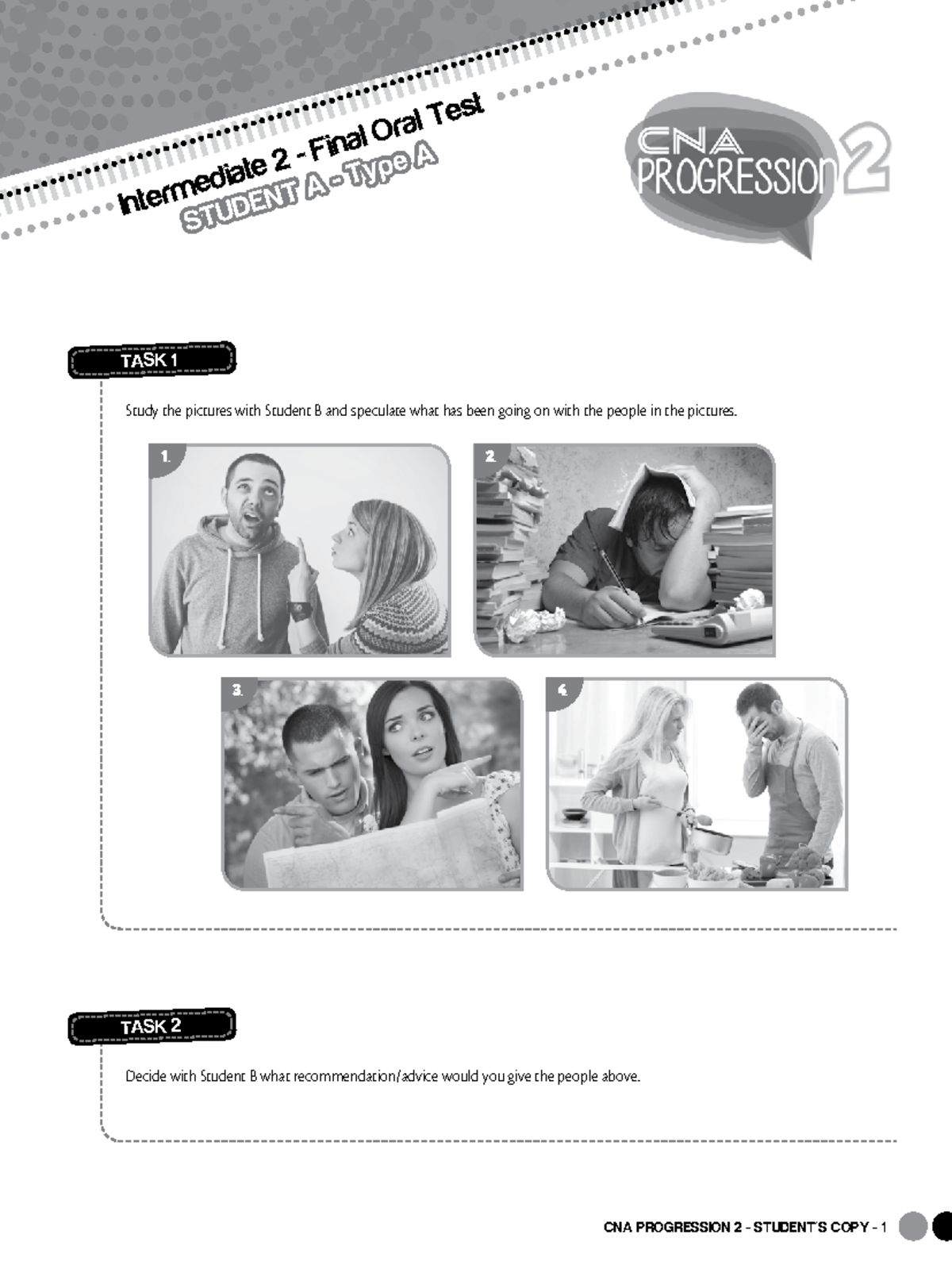 Intermediate 2 - Final Oral Test
STUDENT A - Type A

CNA PROGRESSION 2

TASK 1

Study the pictures with Student B and speculate what has been going on with the people in the pictures.

1.

2.

3.

4.

TASK 2

Decide with Student B what recommendation/advice would you give the people above.

CNA PROGRESSION 2 - STUDENT'S COPY - 1